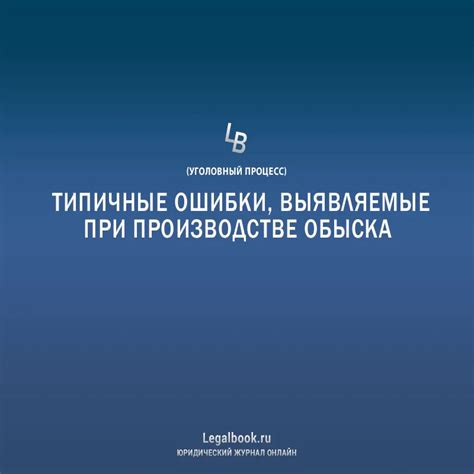 LB

(УГОЛОВНЫЙ ПРОЦЕСС)

ТИПИЧНЫЕ ОШИБКИ, ВЫЯВЛЯЕМЫЕ ПРИ ПРОИЗВОДСТВЕ ОБЫСКА

Legalbook.ru
ЮРИДИЧЕСКИЙ ЖУРНАЛ ОНЛАЙН